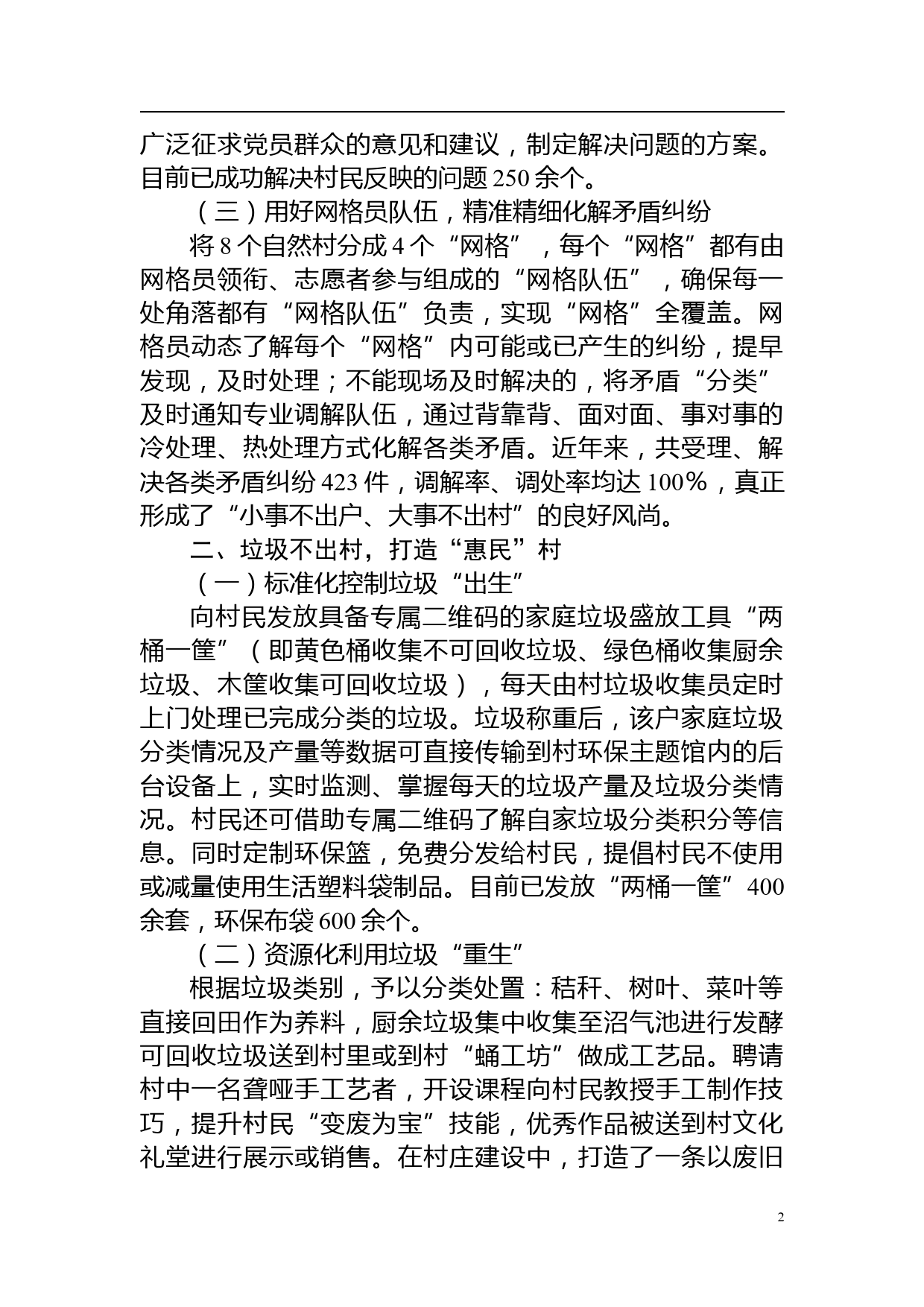 广泛征求党员群众的意见和建议，制定解决问题的方案。目前已成功解决村民反映的问题 250 余个。

（三）用好网格员队伍，精准精细化解矛盾纠纷

将 8 个自然村分成 4 个“网格”，每个“网格”都有由网格员领衔、志愿者参与组成的“网格队伍”，确保每一处角落都有“网格队伍”负责，实现“网格”全覆盖。网格员动态了解每个“网格”内可能或已产生的纠纷，提早发现，及时处理；不能现场及时解决的，将矛盾“分类”及时通知专业调解队伍，通过背靠背、面对面、事对事的冷处理、热处理方式化解各类矛盾。近年来，共受理、解决各类矛盾纠纷 423 件，调解率、调处率均达 100%，真正形成了“小事不出户、大事不出村”的良好风尚。

二、垃圾不出村，打造“惠民”村

（一）标准化控制垃圾“出生”

向村民发放具备专属二维码的家庭垃圾盛放工具“两桶一筐”（即黄色桶收集不可回收垃圾、绿色桶收集厨余垃圾、木筐收集可回收垃圾），每天由村垃圾收集员定时上门处理已完成分类的垃圾。垃圾称重后，该户家庭垃圾分类情况及产量等数据可直接传输到村环保主题馆内的后台设备上，实时监测、掌握每天的垃圾产量及垃圾分类情况。村民还可借助专属二维码了解自家垃圾分类积分等信息。同时定制环保篮，免费分发给村民，提倡村民不使用或减量使用生活塑料袋制品。目前已发放“两桶一筐”400 余套，环保布袋 600 余个。

（二）资源化利用垃圾“重生”

根据垃圾类别，予以分类处置：秸秆、树叶、菜叶等直接回田作为养料，厨余垃圾集中收集至沼气池进行发酵可回收垃圾送到村里或到村“蛹工坊”做成工艺品。聘请村中一名聋哑手工艺者，开设课程向村民教授手工制作技巧，提升村民“变废为宝”技能，优秀作品被送到村文化礼堂进行展示或销售。在村庄建设中，打造了一条以废旧

2